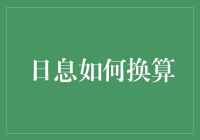 日息如何换算